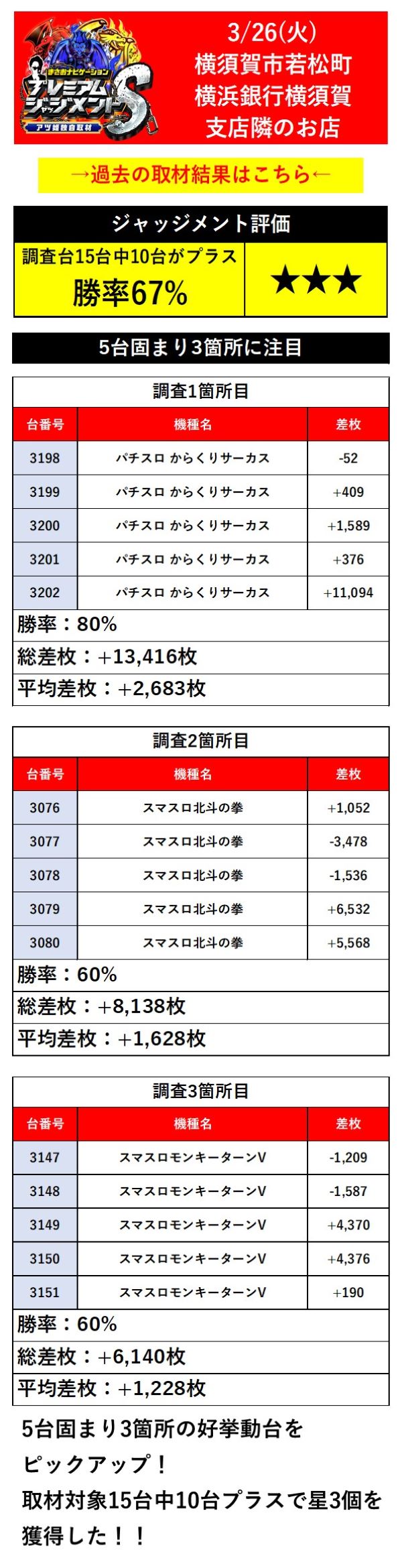 まさおナビゲーション
プレミアムジャッジメントS
アツ姫独自取材

3/26(火)
横須賀市若松町
横浜銀行横須賀
支店隣のお店

→過去の取材結果はこちら←

ジャッジメント評価

調査台15台中10台がプラス
勝率67%

★★★

5台固まり3箇所に注目

調査1箇所目

| 台番号 | 機種名 | 差枚 |
|---|---|---|
| 3198 | パチスロ からくりサーカス | -52 |
| 3199 | パチスロ からくりサーカス | +409 |
| 3200 | パチスロ からくりサーカス | +1,589 |
| 3201 | パチスロ からくりサーカス | +376 |
| 3202 | パチスロ からくりサーカス | +11,094 |

勝率：80%
総差枚：+13,416枚
平均差枚：+2,683枚

調査2箇所目

| 台番号 | 機種名 | 差枚 |
|---|---|---|
| 3076 | スマスロ北斗の拳 | +1,052 |
| 3077 | スマスロ北斗の拳 | -3,478 |
| 3078 | スマスロ北斗の拳 | -1,536 |
| 3079 | スマスロ北斗の拳 | +6,532 |
| 3080 | スマスロ北斗の拳 | +5,568 |

勝率：60%
総差枚：+8,138枚
平均差枚：+1,628枚

調査3箇所目

| 台番号 | 機種名 | 差枚 |
|---|---|---|
| 3147 | スマスロモンキーターンV | -1,209 |
| 3148 | スマスロモンキーターンV | -1,587 |
| 3149 | スマスロモンキーターンV | +4,370 |
| 3150 | スマスロモンキーターンV | +4,376 |
| 3151 | スマスロモンキーターンV | +190 |

勝率：60%
総差枚：+6,140枚
平均差枚：+1,228枚

5台固まり3箇所の好挙動台をピックアップ！
取材対象15台中10台プラスで星3個を獲得した！！